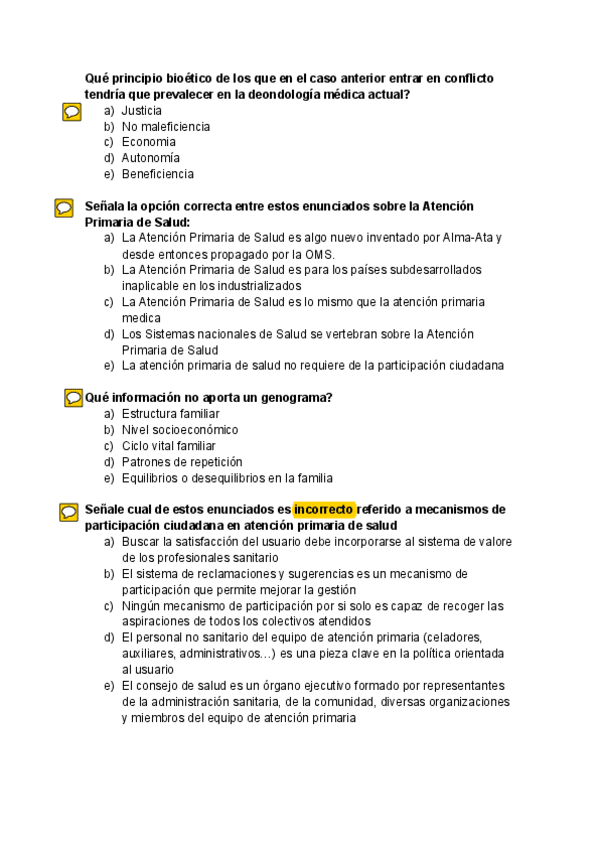 Qué principio bioético de los que en el caso anterior entrar en conflicto tendría que prevalecer en la deondología médica actual?

a) Justicia
b) No maleficiencia
c) Economia
d) Autonomía
e) Beneficiencia

Señala la opción correcta entre estos enunciados sobre la Atención Primaria de Salud:

a) La Atención Primaria de Salud es algo nuevo inventado por Alma-Ata y desde entonces propagado por la OMS.
b) La Atención Primaria de Salud es para los países subdesarrollados inaplicable en los industrializados
c) La Atención Primaria de Salud es lo mismo que la atención primaria medica
d) Los Sistemas nacionales de Salud se vertebran sobre la Atención Primaria de Salud
e) La atención primaria de salud no requiere de la participación ciudadana

Qué información no aporta un genograma?

a) Estructura familiar
b) Nivel socioeconómico
c) Ciclo vital familiar
d) Patrones de repetición
e) Equilibrios o desequilibrios en la familia

Señale cual de estos enunciados es incorrecto referido a mecanismos de participación ciudadana en atención primaria de salud

a) Buscar la satisfacción del usuario debe incorporarse al sistema de valore de los profesionales sanitario
b) El sistema de reclamaciones y sugerencias es un mecanismo de participación que permite mejorar la gestión
c) Ningún mecanismo de participación por si solo es capaz de recoger las aspiraciones de todos los colectivos atendidos
d) El personal no sanitario del equipo de atención primaria (celadores, auxiliares, administrativos…) es una pieza clave en la política orientada al usuario
e) El consejo de salud es un órgano ejecutivo formado por representantes de la administración sanitaria, de la comunidad, diversas organizaciones y miembros del equipo de atención primaria